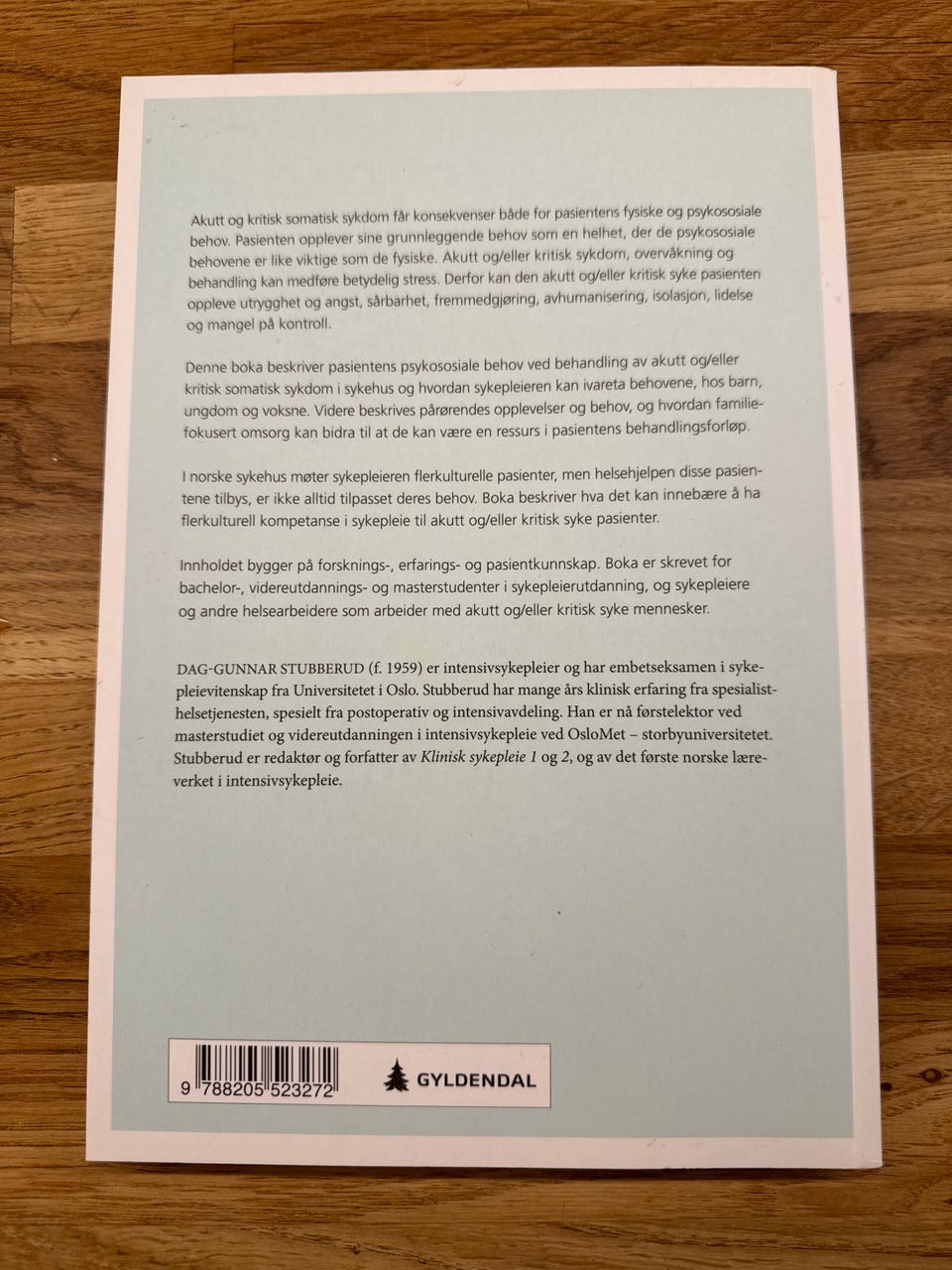 Akutt og kritisk somatisk sykdom får konsekvenser både for pasientens fysiske og psykososiale behov. Pasienten opplever sine grunnleggende behov som en helhet, der de psykososiale behovene er like viktige som de fysiske. Akutt og/eller kritisk sykdom, overvåkning og behandling kan medføre betydelig stress. Derfor kan den akutt og/eller kritisk syke pasienten oppleve utrygghet og angst, sårbarhet, fremmedgjøring, avhumanisering, isolasjon, lidelse og mangel på kontroll.

Denne boka beskriver pasientens psykososiale behov ved behandling av akutt og/eller kritisk somatisk sykdom i sykehus og hvordan sykepleieren kan ivareta behovene, hos barn, ungdom og voksne. Videre beskrives pårørendes opplevelser og behov, og hvordan familiefokusert omsorg kan bidra til at de kan være en ressurs i pasientens behandlingsforløp.

I norske sykehus møter sykepleieren flerkulturelle pasienter, men helsehjelpen disse pasientene tilbys, er ikke alltid tilpasset deres behov. Boka beskriver hva det kan innebære å ha flerkulturell kompetanse i sykepleie til akutt og/eller kritisk syke pasienter.

Innholdet bygger på forsknings-, erfarings- og pasientkunnskap. Boka er skrevet for bachelor-, videreutdannings- og masterstudenter i sykepleierutdanning, og sykepleiere og andre helsearbeidere som arbeider med akutt og/eller kritisk syke mennesker.

DAG-GUNNAR STUBBERUD (f. 1959) er intensivsykepleier og har embetseksamen i sykepleievitenskap fra Universitetet i Oslo. Stubberud har mange års klinisk erfaring fra spesialisthelsetjenesten, spesielt fra postoperativ og intensivavdeling. Han er nå førstelektor ved masterstudiet og videreutdanningen i intensivsykepleie ved OsloMet – storbyuniversitetet. Stubberud er redaktør og forfatter av Klinisk sykepleie 1 og 2, og av det første norske læreverket i intensivsykepleie.

9 788205 523272

GYLDENDAL